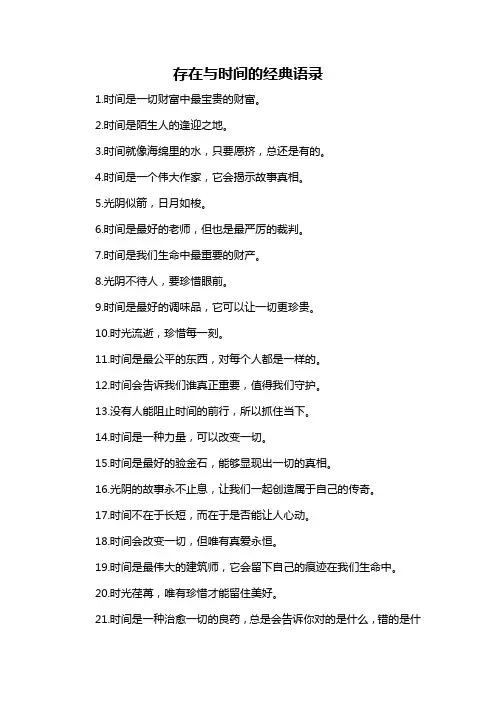 存在与时间的经典语录

1.时间是一切财富中最宝贵的财富。

2.时间是陌生人的逢迎之地。

3.时间就像海绵里的水，只要愿挤，总还是有的。

4.时间是一个伟大作家，它会揭示故事真相。

5.光阴似箭，日月如梭。

6.时间是最好的老师，但也是最严厉的裁判。

7.时间是我们生命中最重要的财产。

8.光阴不待人，要珍惜眼前。

9.时间是最好的调味品，它可以让一切更珍贵。

10.时光流逝，珍惜每一刻。

11.时间是最公平的东西，对每个人都是一样的。

12.时间会告诉我们谁真正重要，值得我们守护。

13.没有人能阻止时间的前行，所以抓住当下。

14.时间是一种力量，可以改变一切。

15.时间是最好的验金石，能够显现出一切的真相。

16.光阴的故事永不止息，让我们一起创造属于自己的传奇。

17.时间不在于长短，而在于是否能让人心动。

18.时间会改变一切，但唯有真爱永恒。

19.时间是最伟大的建筑师，它会留下自己的痕迹在我们生命中。

20.时光荏苒，唯有珍惜才能留住美好。

21.时间是一种治愈一切的良药，总是会告诉你对的是什么，错的是什